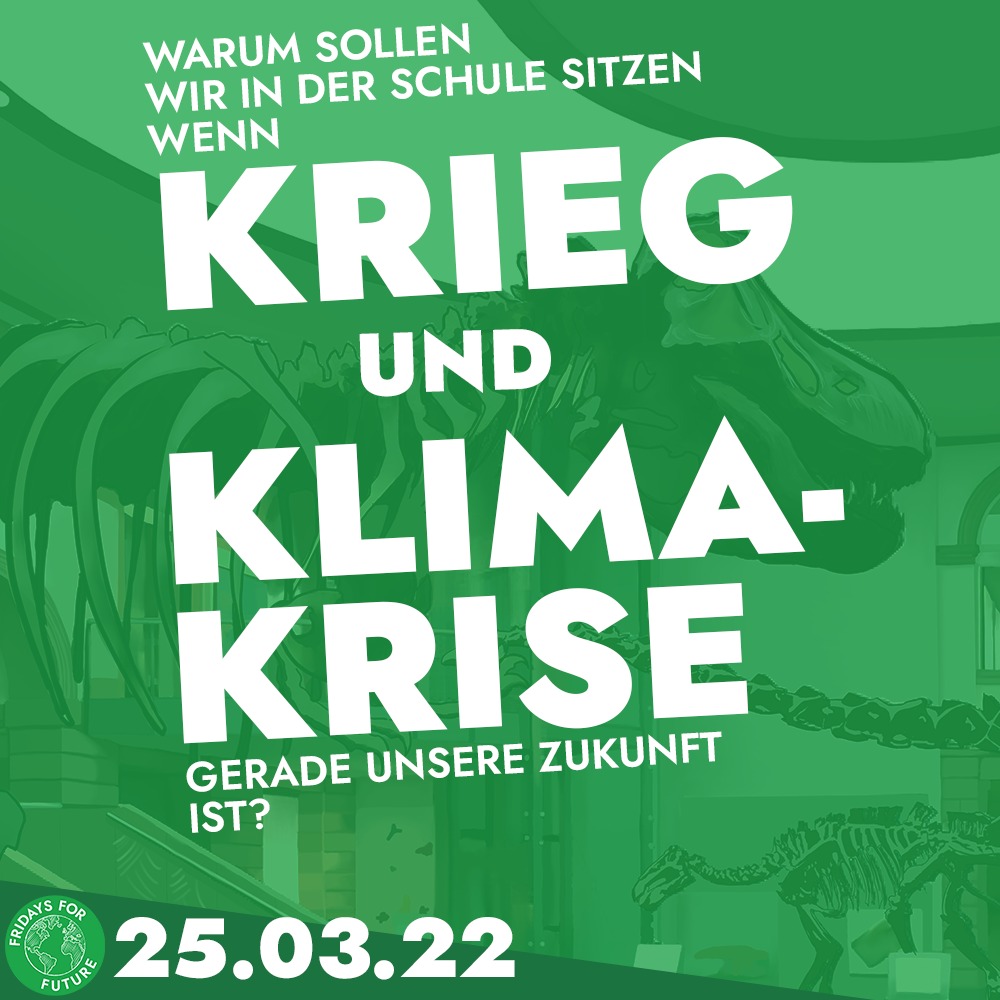 WARUM SOLLEN WIR IN DER SCHULE SITZEN WENN

KRIEG UND KLIMA-KRISE

GERADE UNSERE ZUKUNFT IST?

FRIDAYS FOR FUTURE

25.03.22